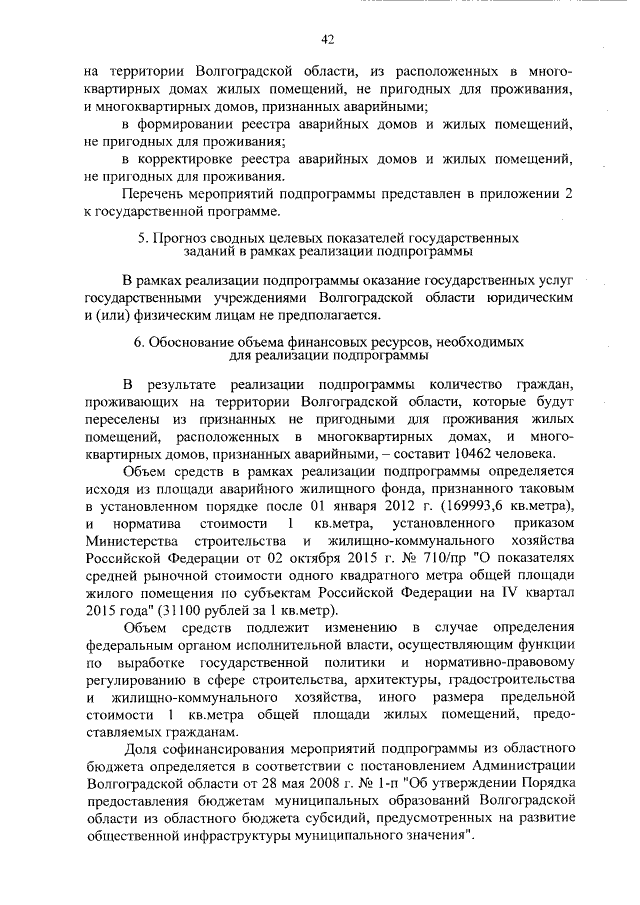 42

на территории Волгоградской области, из расположенных в многоквартирных домах жилых помещений, не пригодных для проживания, и многоквартирных домов, признанных аварийными;

в формировании реестра аварийных домов и жилых помещений, не пригодных для проживания;

в корректировке реестра аварийных домов и жилых помещений, не пригодных для проживания.

Перечень мероприятий подпрограммы представлен в приложении 2 к государственной программе.

5. Прогноз сводных целевых показателей государственных заданий в рамках реализации подпрограммы

В рамках реализации подпрограммы оказание государственных услуг государственными учреждениями Волгоградской области юридическим и (или) физическим лицам не предполагается.

6. Обоснование объема финансовых ресурсов, необходимых для реализации подпрограммы

В результате реализации подпрограммы количество граждан, проживающих на территории Волгоградской области, которые будут переселены из признанных не пригодными для проживания жилых помещений, расположенных в многоквартирных домах, и многоквартирных домов, признанных аварийными, – составит 10462 человека.

Объем средств в рамках реализации подпрограммы определяется исходя из площади аварийного жилищного фонда, признанного таковым в установленном порядке после 01 января 2012 г. (169993,6 кв.метра), и норматива стоимости 1 кв.метра, установленного приказом Министерства строительства и жилищно-коммунального хозяйства Российской Федерации от 02 октября 2015 г. № 710/пр "О показателях средней рыночной стоимости одного квадратного метра общей площади жилого помещения по субъектам Российской Федерации на IV квартал 2015 года" (31100 рублей за 1 кв.метр).

Объем средств подлежит изменению в случае определения федеральным органом исполнительной власти, осуществляющим функции по выработке государственной политики и нормативно-правовому регулированию в сфере строительства, архитектуры, градостроительства и жилищно-коммунального хозяйства, иного размера предельной стоимости 1 кв.метра общей площади жилых помещений, предоставляемых гражданам.

Доля софинансирования мероприятий подпрограммы из областного бюджета определяется в соответствии с постановлением Администрации Волгоградской области от 28 мая 2008 г. № 1-п "Об утверждении Порядка предоставления бюджетам муниципальных образований Волгоградской области из областного бюджета субсидий, предусмотренных на развитие общественной инфраструктуры муниципального значения".